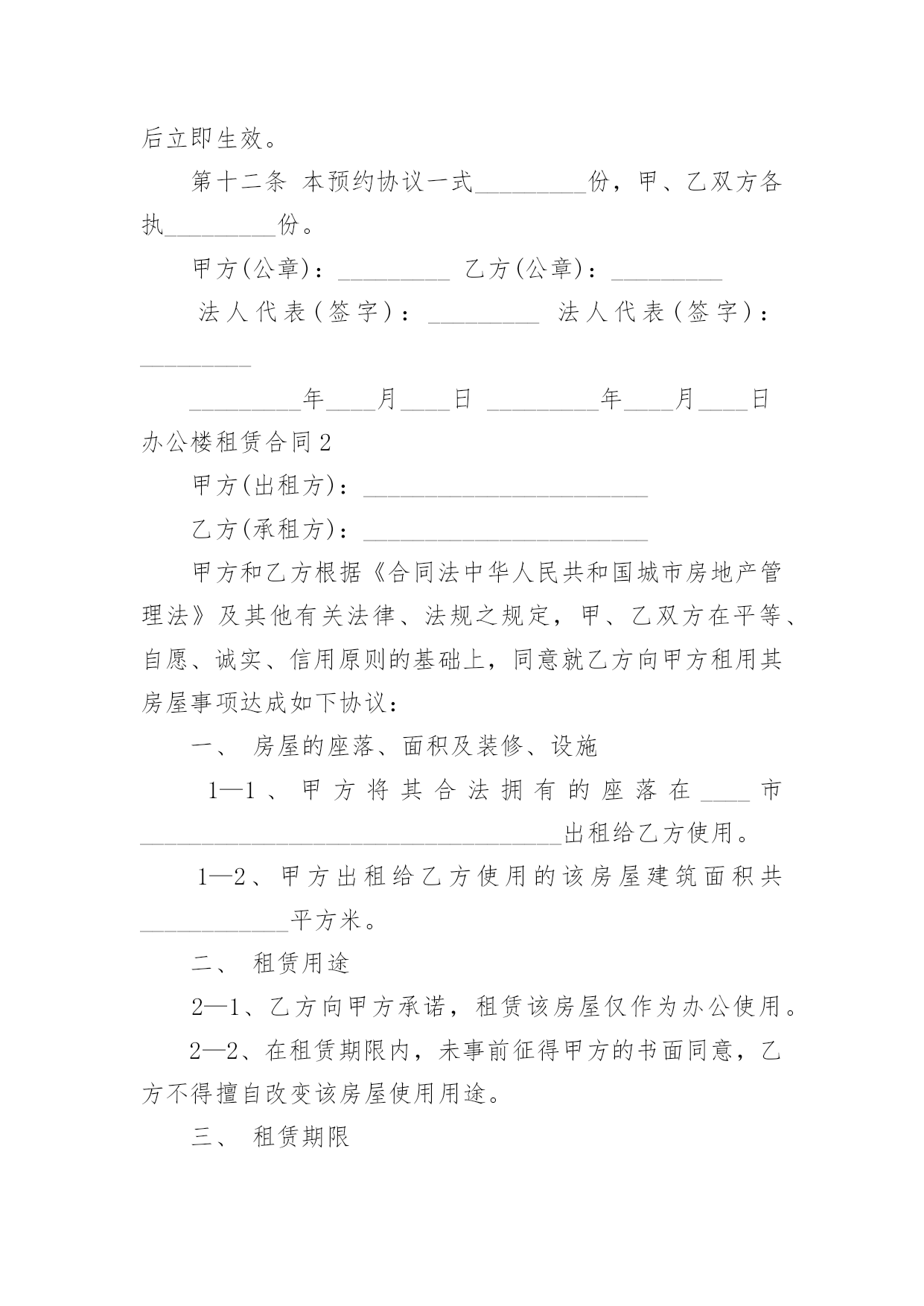 后立即生效。

第十二条 本预约协议一式_________份，甲、乙双方各执_________份。

甲方(公章)：_________ 乙方(公章)：_________

法人代表(签字)：_________ 法人代表(签字)：_________

_________年____月____日 _________年____月____日

办公楼租赁合同2

甲方(出租方)：_______________________

乙方(承租方)：_______________________

甲方和乙方根据《合同法中华人民共和国城市房地产管理法》及其他有关法律、法规之规定，甲、乙双方在平等、自愿、诚实、信用原则的基础上，同意就乙方向甲方租用其房屋事项达成如下协议：

一、 房屋的座落、面积及装修、设施

1—1、甲方将其合法拥有的座落在____市__________________________________出租给乙方使用。

1—2、甲方出租给乙方使用的该房屋建筑面积共____________平方米。

二、 租赁用途

2—1、乙方向甲方承诺，租赁该房屋仅作为办公使用。

2—2、在租赁期限内，未事前征得甲方的书面同意，乙方不得擅自改变该房屋使用用途。

三、 租赁期限